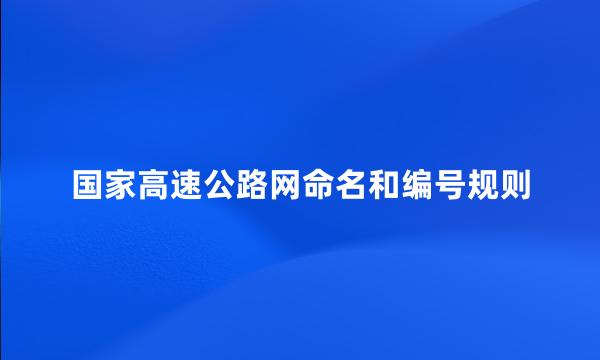 国家高速公路网命名和编号规则